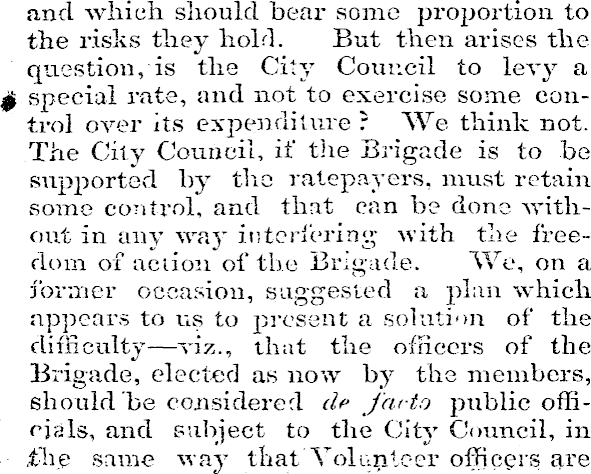 and which should bear some proportion to the risks they hold. But then arises the question, is the City Council to levy a special rate, and not to exercise some control over its expenditure? We think not. The City Council, if the Brigade is to be supported by the ratepayers, must retain some control, and that can be done without in any way interfering with the freedom of action of the Brigade. We, on a former occasion, suggested a plan which appears to us to present a solution of the difficulty—viz., that the officers of the Brigade, elected as now by the members, should be considered de facto public officials, and subject to the City Council, in the same way that Volunteer officers are